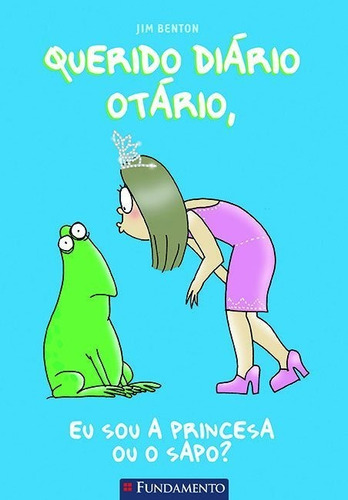 JIM BENTON

QUERIDO DIÁRIO OTÁRIO,

EU SOU A PRINCESA OU O SAPO?

FUNDAMENTO